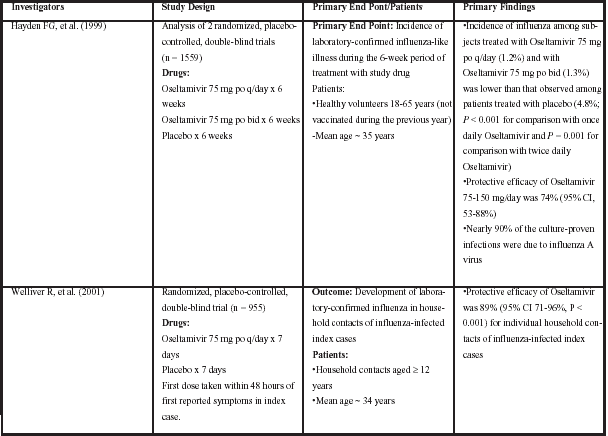 | Investigators | Study Design | Primary End Pont/Patients | Primary Findings |
|---|---|---|---|
| Hayden FG, et al. (1999) | Analysis of 2 randomized, placebo-controlled, double-blind trials (n = 1559) **Drugs:** Oseltamivir 75 mg po q/day x 6 weeks Oseltamivir 75 mg po bid x 6 weeks Placebo x 6 weeks | **Primary End Point:** Incidence of laboratory-confirmed influenza-like illness during the 6-week period of treatment with study drug Patients: •Healthy volunteers 18-65 years (not vaccinated during the previous year) -Mean age ~ 35 years | •Incidence of influenza among subjects treated with Oseltamivir 75 mg po q/day (1.2%) and with Oseltamivir 75 mg po bid (1.3%) was lower than that observed among patients treated with placebo (4.8%; $P < 0.001$ for comparison with once daily Oseltamivir and $P = 0.001$ for comparison with twice daily Oseltamivir) •Protective efficacy of Oseltamivir 75-150 mg/day was 74% (95% CI, 53-88%) •Nearly 90% of the culture-proven infections were due to influenza A virus |
| Welliver R, et al. (2001) | Randomized, placebo-controlled, double-blind trial (n = 955) **Drugs:** Oseltamivir 75 mg po q/day x 7 days Placebo x 7 days First dose taken within 48 hours of first reported symptoms in index case. | **Outcome:** Development of laboratory-confirmed influenza in household contacts of influenza-infected index cases **Patients:** •Household contacts aged ≥ 12 years •Mean age ~ 34 years | •Protective efficacy of Oseltamivir was 89% (95% CI 71-96%, P < 0.001) for individual household contacts of influenza-infected index cases |